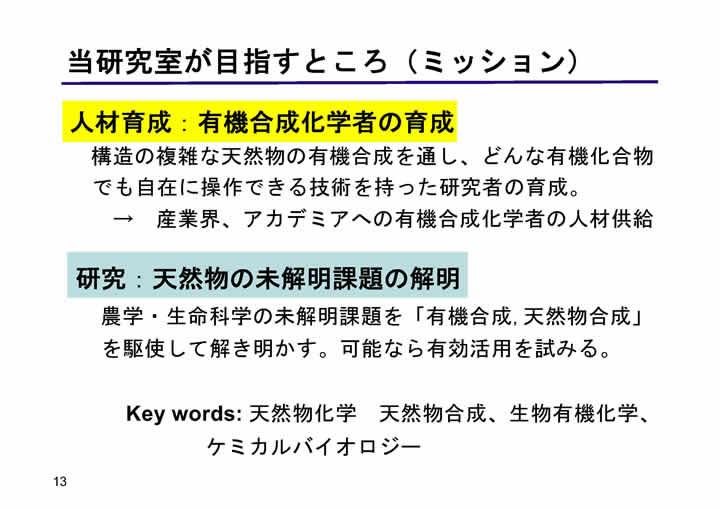 当研究室が目指すところ（ミッション）

人材育成：有機合成化学者の育成

構造の複雑な天然物の有機合成を通し、どんな有機化合物でも自在に操作できる技術を持った研究者の育成。

→　産業界、アカデミアへの有機合成化学者の人材供給

研究：天然物の未解明課題の解明

農学・生命科学の未解明課題を「有機合成, 天然物合成」を駆使して解き明かす。可能なら有効活用を試みる。

Key words: 天然物化学　天然物合成、生物有機化学、ケミカルバイオロジー

13